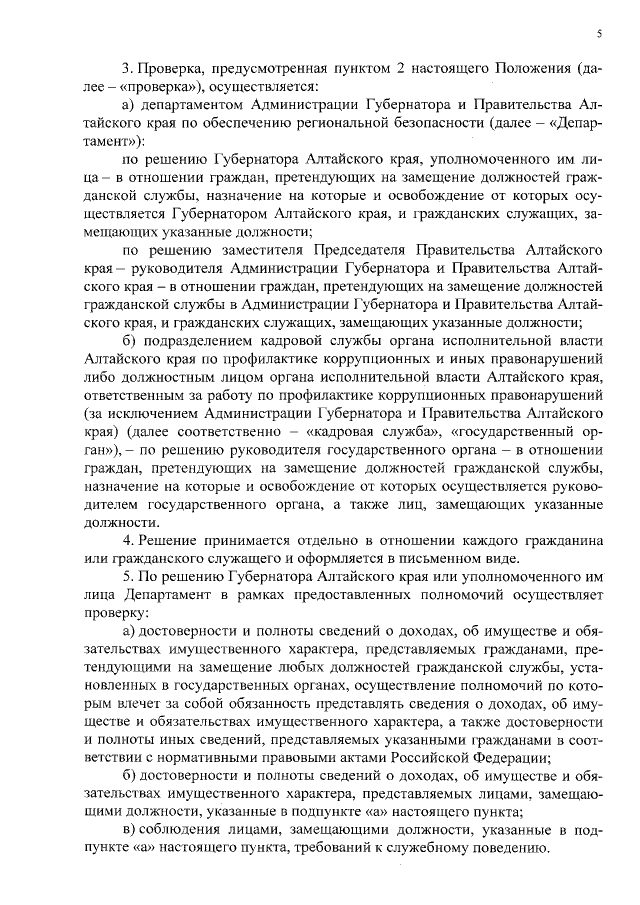 5

3. Проверка, предусмотренная пунктом 2 настоящего Положения (далее – «проверка»), осуществляется:

а) департаментом Администрации Губернатора и Правительства Алтайского края по обеспечению региональной безопасности (далее – «Департамент»):

по решению Губернатора Алтайского края, уполномоченного им лица – в отношении граждан, претендующих на замещение должностей гражданской службы, назначение на которые и освобождение от которых осуществляется Губернатором Алтайского края, и гражданских служащих, замещающих указанные должности;

по решению заместителя Председателя Правительства Алтайского края – руководителя Администрации Губернатора и Правительства Алтайского края – в отношении граждан, претендующих на замещение должностей гражданской службы в Администрации Губернатора и Правительства Алтайского края, и гражданских служащих, замещающих указанные должности;

б) подразделением кадровой службы органа исполнительной власти Алтайского края по профилактике коррупционных и иных правонарушений либо должностным лицом органа исполнительной власти Алтайского края, ответственным за работу по профилактике коррупционных правонарушений (за исключением Администрации Губернатора и Правительства Алтайского края) (далее соответственно – «кадровая служба», «государственный орган»), – по решению руководителя государственного органа – в отношении граждан, претендующих на замещение должностей гражданской службы, назначение на которые и освобождение от которых осуществляется руководителем государственного органа, а также лиц, замещающих указанные должности.

4. Решение принимается отдельно в отношении каждого гражданина или гражданского служащего и оформляется в письменном виде.

5. По решению Губернатора Алтайского края или уполномоченного им лица Департамент в рамках предоставленных полномочий осуществляет проверку:

а) достоверности и полноты сведений о доходах, об имуществе и обязательствах имущественного характера, представляемых гражданами, претендующими на замещение любых должностей гражданской службы, установленных в государственных органах, осуществление полномочий по которым влечет за собой обязанность представлять сведения о доходах, об имуществе и обязательствах имущественного характера, а также достоверности и полноты иных сведений, представляемых указанными гражданами в соответствии с нормативными правовыми актами Российской Федерации;

б) достоверности и полноты сведений о доходах, об имуществе и обязательствах имущественного характера, представляемых лицами, замещающими должности, указанные в подпункте «а» настоящего пункта;

в) соблюдения лицами, замещающими должности, указанные в подпункте «а» настоящего пункта, требований к служебному поведению.